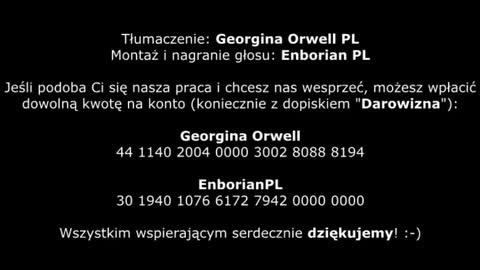 Tłumaczenie: Georgina Orwell PL
Montaż i nagranie głosu: Enborian PL

Jeśli podoba Ci się nasza praca i chcesz nas wesprzeć, możesz wpłacić dowolną kwotę na konto (koniecznie z dopiskiem "Darowizna"):

Georgina Orwell
44 1140 2004 0000 3002 8088 8194

EnborianPL
30 1940 1076 6172 7942 0000 0000

Wszystkim wspierającym serdecznie dziękujemy! :-)